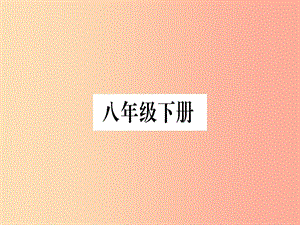 八年级下册